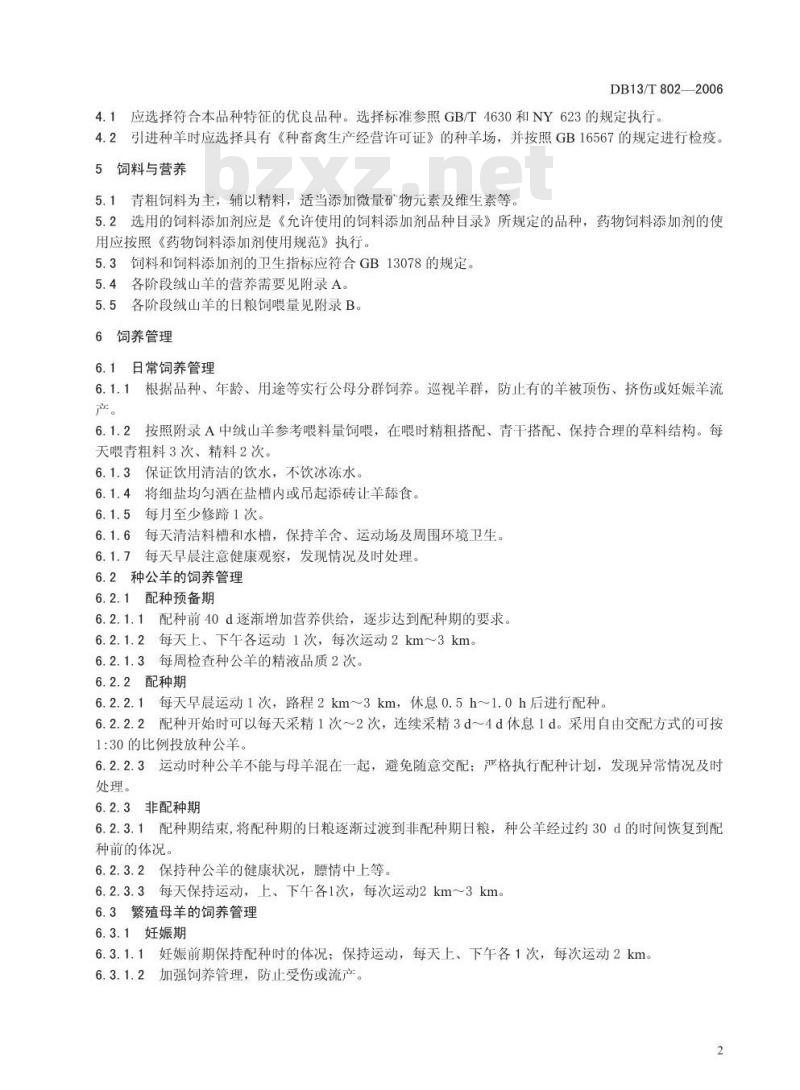 DB13/T 802—2006

4.1 应选择符合本品种特征的优良品种。选择标准参照 GB/T 4630 和 NY 623 的规定执行。
4.2 引进种羊时应选择具有《种畜禽生产经营许可证》的种羊场，并按照 GB 16567 的规定进行检疫。

bzxz.net

5 饲料与营养

5.1 青粗饲料为主，辅以精料，适当添加微量矿物元素及维生素等。
5.2 选用的饲料添加剂应是《允许使用的饲料添加剂品种目录》所规定的品种，药物饲料添加剂的使用应按照《药物饲料添加剂使用规范》执行。
5.3 饲料和饲料添加剂的卫生指标应符合 GB 13078 的规定。
5.4 各阶段绒山羊的营养需要见附录 A。
5.5 各阶段绒山羊的日粮饲喂量见附录 B。

6 饲养管理

6.1 日常饲养管理
6.1.1 根据品种、年龄、用途等实行公母分群饲养。巡视羊群，防止有的羊被顶伤、挤伤或妊娠羊流产。
6.1.2 按照附录 A 中绒山羊参考喂料量饲喂，在喂时精粗搭配、青干搭配、保持合理的草料结构。每天喂青粗料 3 次、精料 2 次。
6.1.3 保证饮用清洁的饮水，不饮冰冻水。
6.1.4 将细盐均匀洒在盐槽内或吊起添砖让羊舔食。
6.1.5 每月至少修蹄 1 次。
6.1.6 每天清洁料槽和水槽，保持羊舍、运动场及周围环境卫生。
6.1.7 每天早晨注意健康观察，发现情况及时处理。
6.2 种公羊的饲养管理
6.2.1 配种预备期
6.2.1.1 配种前 40 d 逐渐增加营养供给，逐步达到配种期的要求。
6.2.1.2 每天上、下午各运动 1 次，每次运动 2 km～3 km。
6.2.1.3 每周检查种公羊的精液品质 2 次。
6.2.2 配种期
6.2.2.1 每天早晨运动 1 次，路程 2 km～3 km，休息 0.5 h～1.0 h 后进行配种。
6.2.2.2 配种开始时可以每天采精 1 次～2 次，连续采精 3 d～4 d 休息 1 d。采用自由交配方式的可按 1:30 的比例投放种公羊。
6.2.2.3 运动时种公羊不能与母羊混在一起，避免随意交配；严格执行配种计划，发现异常情况及时处理。
6.2.3 非配种期
6.2.3.1 配种期结束，将配种期的日粮逐渐过渡到非配种期日粮，种公羊经过约 30 d 的时间恢复到配种前的体况。
6.2.3.2 保持种公羊的健康状况，膘情中上等。
6.2.3.3 每天保持运动，上、下午各1次，每次运动2 km～3 km。
6.3 繁殖母羊的饲养管理
6.3.1 妊娠期
6.3.1.1 妊娠前期保持配种时的体况；保持运动，每天上、下午各 1 次，每次运动 2 km。
6.3.1.2 加强饲养管理，防止受伤或流产。

2